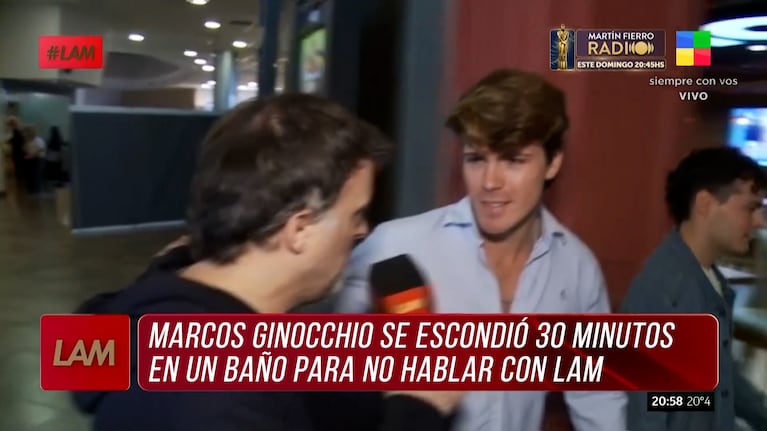 #LAM

MARTÍN FIERRO RADIO
ESTE DOMINGO 20:45HS

siempre con vos
VIVO

LAM

MARCOS GINOCCHIO SE ESCONDIÓ 30 MINUTOS EN UN BAÑO PARA NO HABLAR CON LAM

20:58 20°4